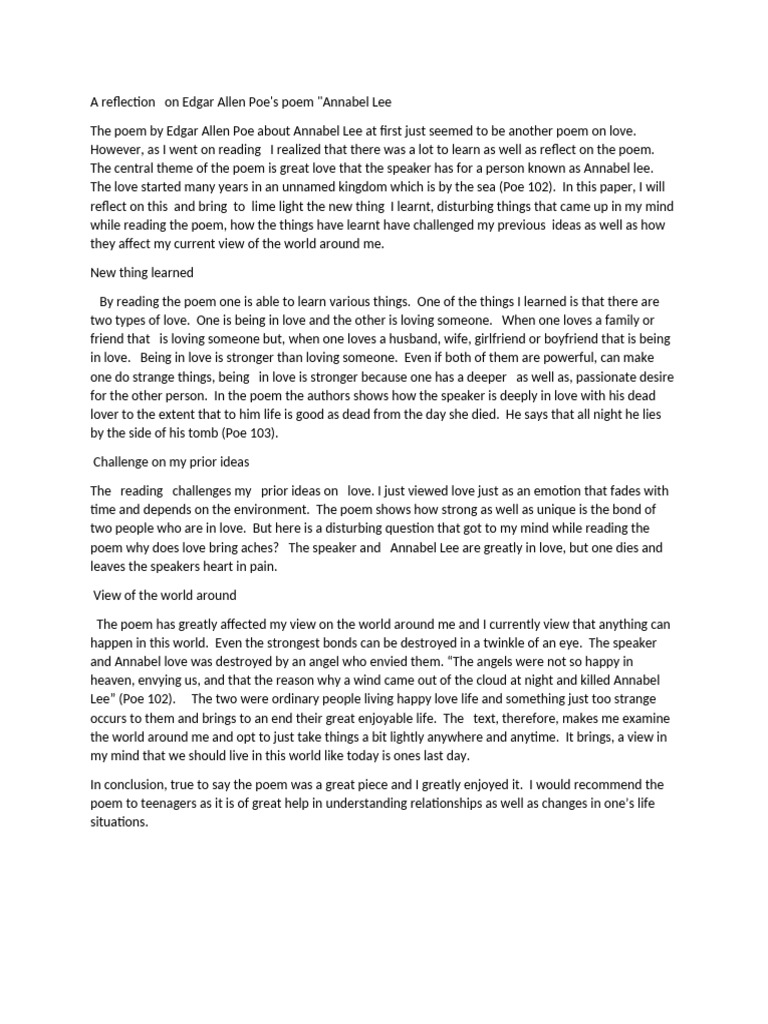 A reflection on Edgar Allen Poe's poem "Annabel Lee

The poem by Edgar Allen Poe about Annabel Lee at first just seemed to be another poem on love. However, as I went on reading I realized that there was a lot to learn as well as reflect on the poem. The central theme of the poem is great love that the speaker has for a person known as Annabel lee. The love started many years in an unnamed kingdom which is by the sea (Poe 102). In this paper, I will reflect on this and bring to lime light the new thing I learnt, disturbing things that came up in my mind while reading the poem, how the things have learnt have challenged my previous ideas as well as how they affect my current view of the world around me.

New thing learned

By reading the poem one is able to learn various things. One of the things I learned is that there are two types of love. One is being in love and the other is loving someone. When one loves a family or friend that is loving someone but, when one loves a husband, wife, girlfriend or boyfriend that is being in love. Being in love is stronger than loving someone. Even if both of them are powerful, can make one do strange things, being in love is stronger because one has a deeper as well as, passionate desire for the other person. In the poem the authors shows how the speaker is deeply in love with his dead lover to the extent that to him life is good as dead from the day she died. He says that all night he lies by the side of his tomb (Poe 103).

Challenge on my prior ideas

The reading challenges my prior ideas on love. I just viewed love just as an emotion that fades with time and depends on the environment. The poem shows how strong as well as unique is the bond of two people who are in love. But here is a disturbing question that got to my mind while reading the poem why does love bring aches? The speaker and Annabel Lee are greatly in love, but one dies and leaves the speakers heart in pain.

View of the world around

The poem has greatly affected my view on the world around me and I currently view that anything can happen in this world. Even the strongest bonds can be destroyed in a twinkle of an eye. The speaker and Annabel love was destroyed by an angel who envied them. "The angels were not so happy in heaven, envying us, and that the reason why a wind came out of the cloud at night and killed Annabel Lee" (Poe 102). The two were ordinary people living happy love life and something just too strange occurs to them and brings to an end their great enjoyable life. The text, therefore, makes me examine the world around me and opt to just take things a bit lightly anywhere and anytime. It brings, a view in my mind that we should live in this world like today is ones last day.

In conclusion, true to say the poem was a great piece and I greatly enjoyed it. I would recommend the poem to teenagers as it is of great help in understanding relationships as well as changes in one's life situations.